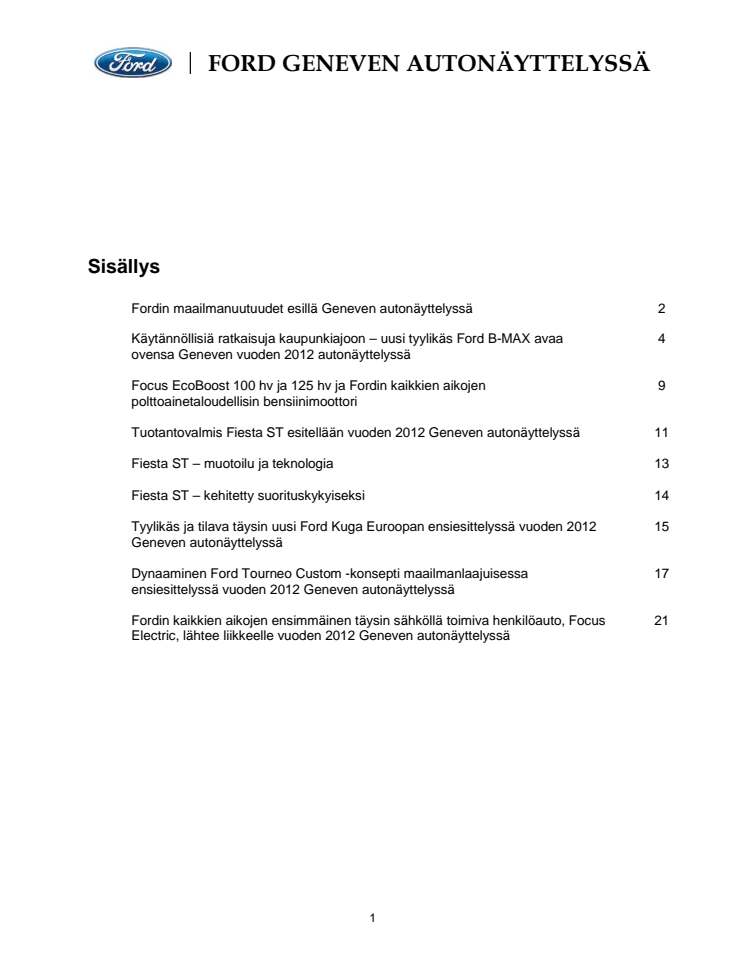 Ford | FORD GENEVEN AUTONÄYTTELYSSÄ

Sisällys

| | |
|---|---|
| Fordin maailmanuutuudet esillä Geneven autonäyttelyssä | 2 |
| Käytännöllisiä ratkaisuja kaupunkiajoon – uusi tyylikäs Ford B-MAX avaa ovensa Geneven vuoden 2012 autonäyttelyssä | 4 |
| Focus EcoBoost 100 hv ja 125 hv ja Fordin kaikkien aikojen polttoainetaloudellisin bensiinimoottori | 9 |
| Tuotantovalmis Fiesta ST esitellään vuoden 2012 Geneven autonäyttelyssä | 11 |
| Fiesta ST – muotoilu ja teknologia | 13 |
| Fiesta ST – kehitetty suorituskykyiseksi | 14 |
| Tyylikäs ja tilava täysin uusi Ford Kuga Euroopan ensiesittelyssä vuoden 2012 Geneven autonäyttelyssä | 15 |
| Dynaaminen Ford Tourneo Custom -konsepti maailmanlaajuisessa ensiesittelyssä vuoden 2012 Geneven autonäyttelyssä | 17 |
| Fordin kaikkien aikojen ensimmäinen täysin sähköllä toimiva henkilöauto, Focus Electric, lähtee liikkeelle vuoden 2012 Geneven autonäyttelyssä | 21 |

1